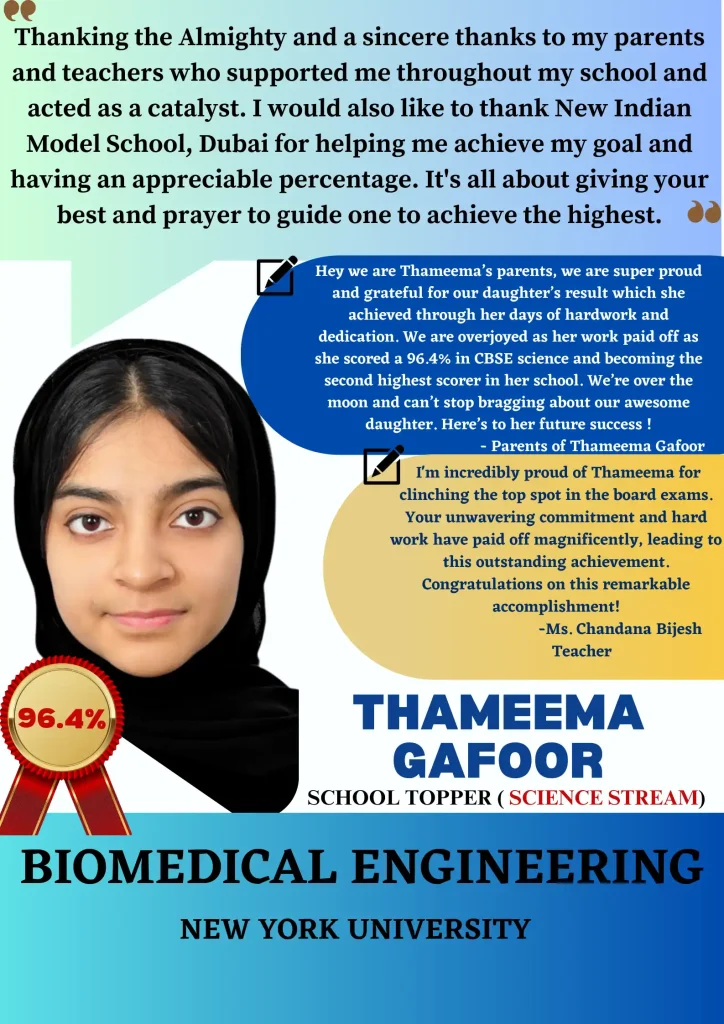 Thanking the Almighty and a sincere thanks to my parents and teachers who supported me throughout my school and acted as a catalyst. I would also like to thank New Indian Model School, Dubai for helping me achieve my goal and having an appreciable percentage. It's all about giving your best and prayer to guide one to achieve the highest.

Hey we are Thameema's parents, we are super proud and grateful for our daughter's result which she achieved through her days of hardwork and dedication. We are overjoyed as her work paid off as she scored a 96.4% in CBSE science and becoming the second highest scorer in her school. We're over the moon and can't stop bragging about our awesome daughter. Here's to her future success !
- Parents of Thameema Gafoor

I'm incredibly proud of Thameema for clinching the top spot in the board exams. Your unwavering commitment and hard work have paid off magnificently, leading to this outstanding achievement. Congratulations on this remarkable accomplishment!
-Ms. Chandana Bijesh
Teacher

96.4%

THAMEEMA GAFOOR

SCHOOL TOPPER ( SCIENCE STREAM)

BIOMEDICAL ENGINEERING

NEW YORK UNIVERSITY